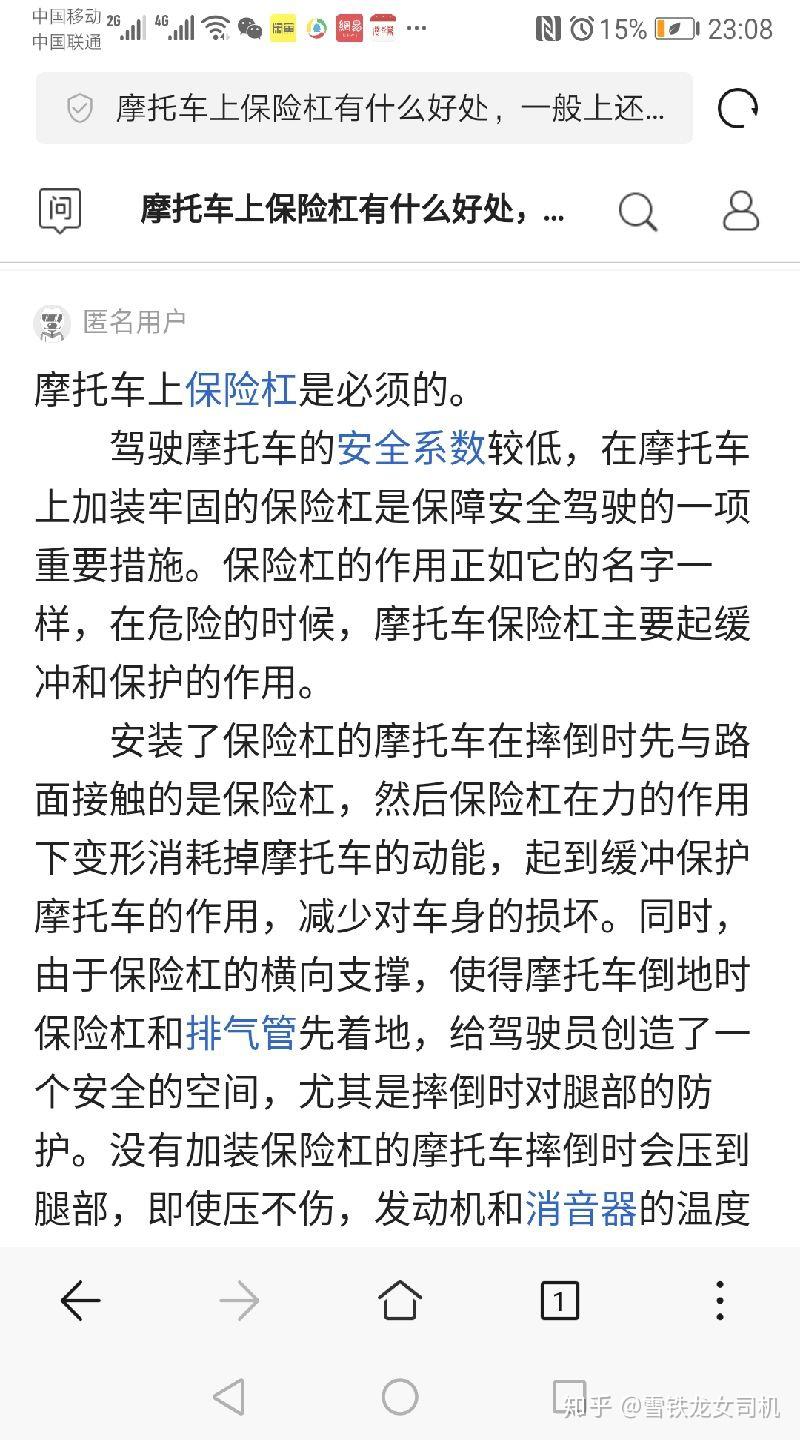 中国移动 2G 4G
中国联通
15% 23:08

摩托车上保险杠有什么好处，一般上还...

问 摩托车上保险杠有什么好处，...

匿名用户

摩托车上保险杠是必须的。

驾驶摩托车的安全系数较低，在摩托车上加装牢固的保险杠是保障安全驾驶的一项重要措施。保险杠的作用正如它的名字一样，在危险的时候，摩托车保险杠主要起缓冲和保护的作用。

安装了保险杠的摩托车在摔倒时先与路面接触的是保险杠，然后保险杠在力的作用下变形消耗掉摩托车的动能，起到缓冲保护摩托车的作用，减少对车身的损坏。同时，由于保险杠的横向支撑，使得摩托车倒地时保险杠和排气管先着地，给驾驶员创造了一个安全的空间，尤其是摔倒时对腿部的防护。没有加装保险杠的摩托车摔倒时会压到腿部，即使压不伤，发动机和消音器的温度

1

知乎 @雪铁龙女司机